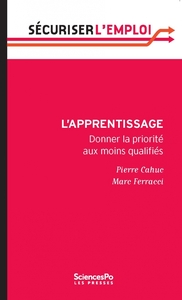 SÉCURISER L'EMPLOI

L'APPRENTISSAGE

Donner la priorité aux moins qualifiés

Pierre Cahuc

Marc Ferracci

SciencesPo
LES PRESSES